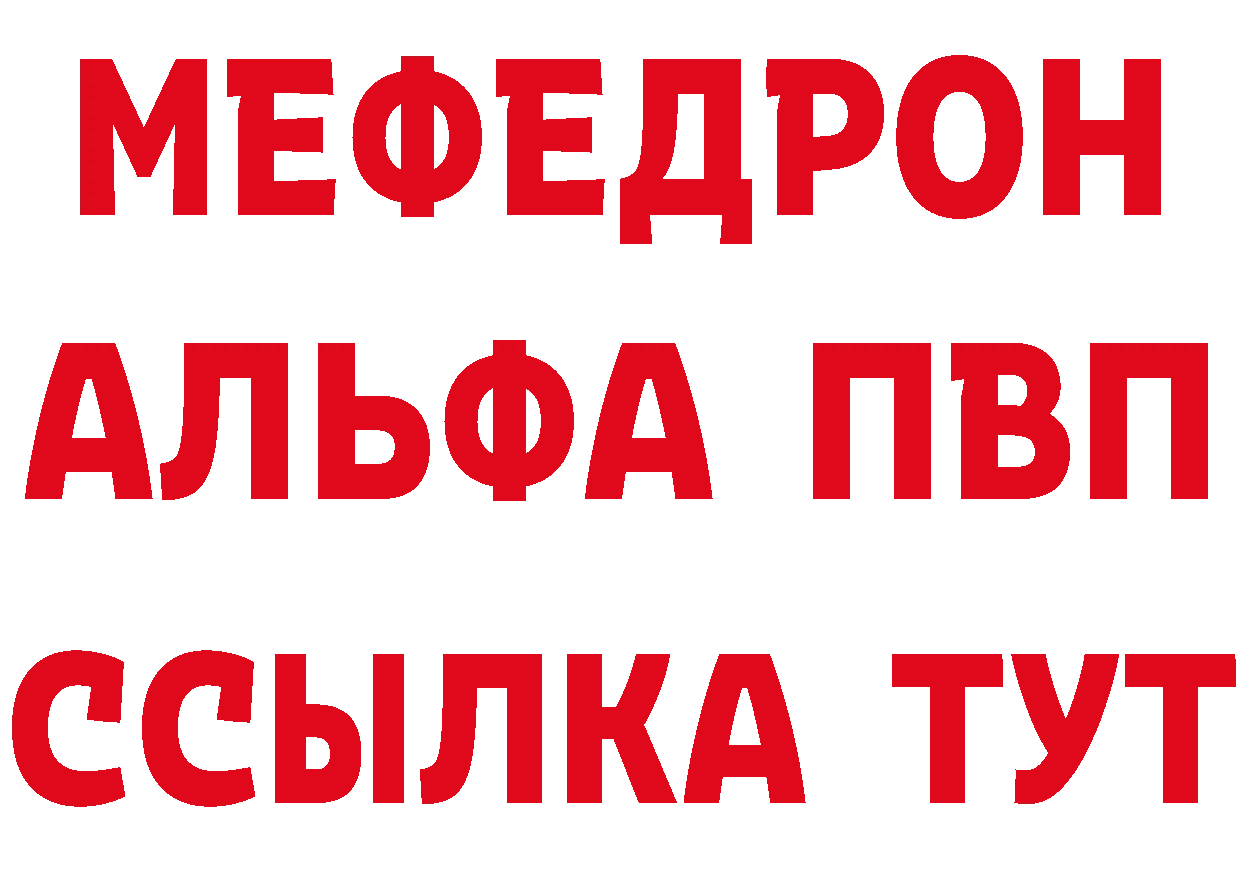 МЕФЕДРОН
АЛЬФА ПВП
ССЫЛКА ТУТ